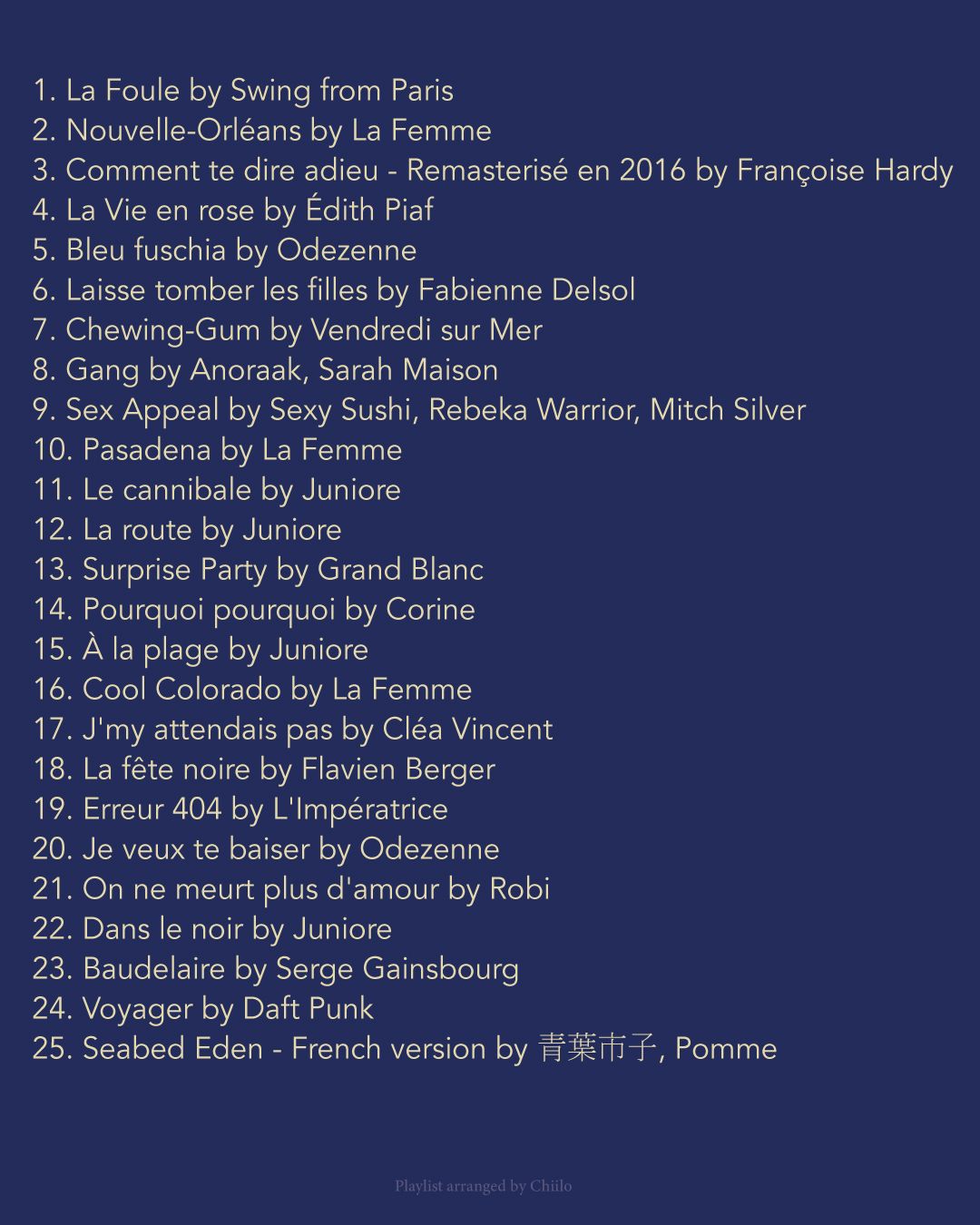 1. La Foule by Swing from Paris
2. Nouvelle-Orléans by La Femme
3. Comment te dire adieu - Remasterisé en 2016 by Françoise Hardy
4. La Vie en rose by Édith Piaf
5. Bleu fuschia by Odezenne
6. Laisse tomber les filles by Fabienne Delsol
7. Chewing-Gum by Vendredi sur Mer
8. Gang by Anoraak, Sarah Maison
9. Sex Appeal by Sexy Sushi, Rebeka Warrior, Mitch Silver
10. Pasadena by La Femme
11. Le cannibale by Juniore
12. La route by Juniore
13. Surprise Party by Grand Blanc
14. Pourquoi pourquoi by Corine
15. À la plage by Juniore
16. Cool Colorado by La Femme
17. J'my attendais pas by Cléa Vincent
18. La fête noire by Flavien Berger
19. Erreur 404 by L'Impératrice
20. Je veux te baiser by Odezenne
21. On ne meurt plus d'amour by Robi
22. Dans le noir by Juniore
23. Baudelaire by Serge Gainsbourg
24. Voyager by Daft Punk
25. Seabed Eden - French version by 青葉市子, Pomme

Playlist arranged by Chiilo